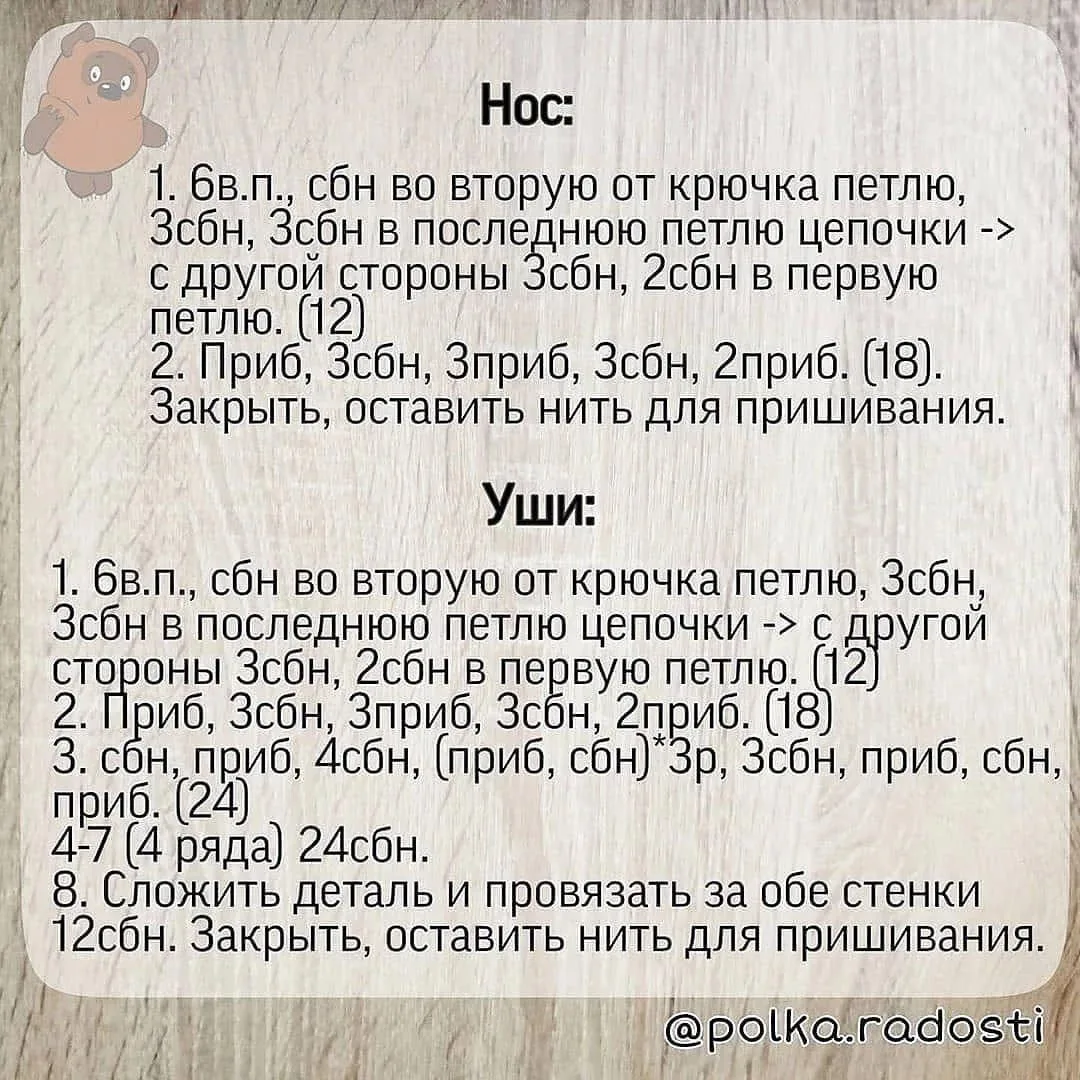 Нос:

1. 6в.п., сбн во вторую от крючка петлю, 3сбн, 3сбн в последнюю петлю цепочки -> с другой стороны 3сбн, 2сбн в первую петлю. (12)
2. Приб, 3сбн, 3приб, 3сбн, 2приб. (18). Закрыть, оставить нить для пришивания.

Уши:

1. 6в.п., сбн во вторую от крючка петлю, 3сбн, 3сбн в последнюю петлю цепочки -> с другой стороны 3сбн, 2сбн в первую петлю. (12)
2. Приб, 3сбн, 3приб, 3сбн, 2приб. (18)
3. сбн, приб, 4сбн, (приб, сбн)*3р, 3сбн, приб, сбн, приб. (24)
4-7 (4 ряда) 24сбн.
8. Сложить деталь и провязать за обе стенки 12сбн. Закрыть, оставить нить для пришивания.

@polka.radosti